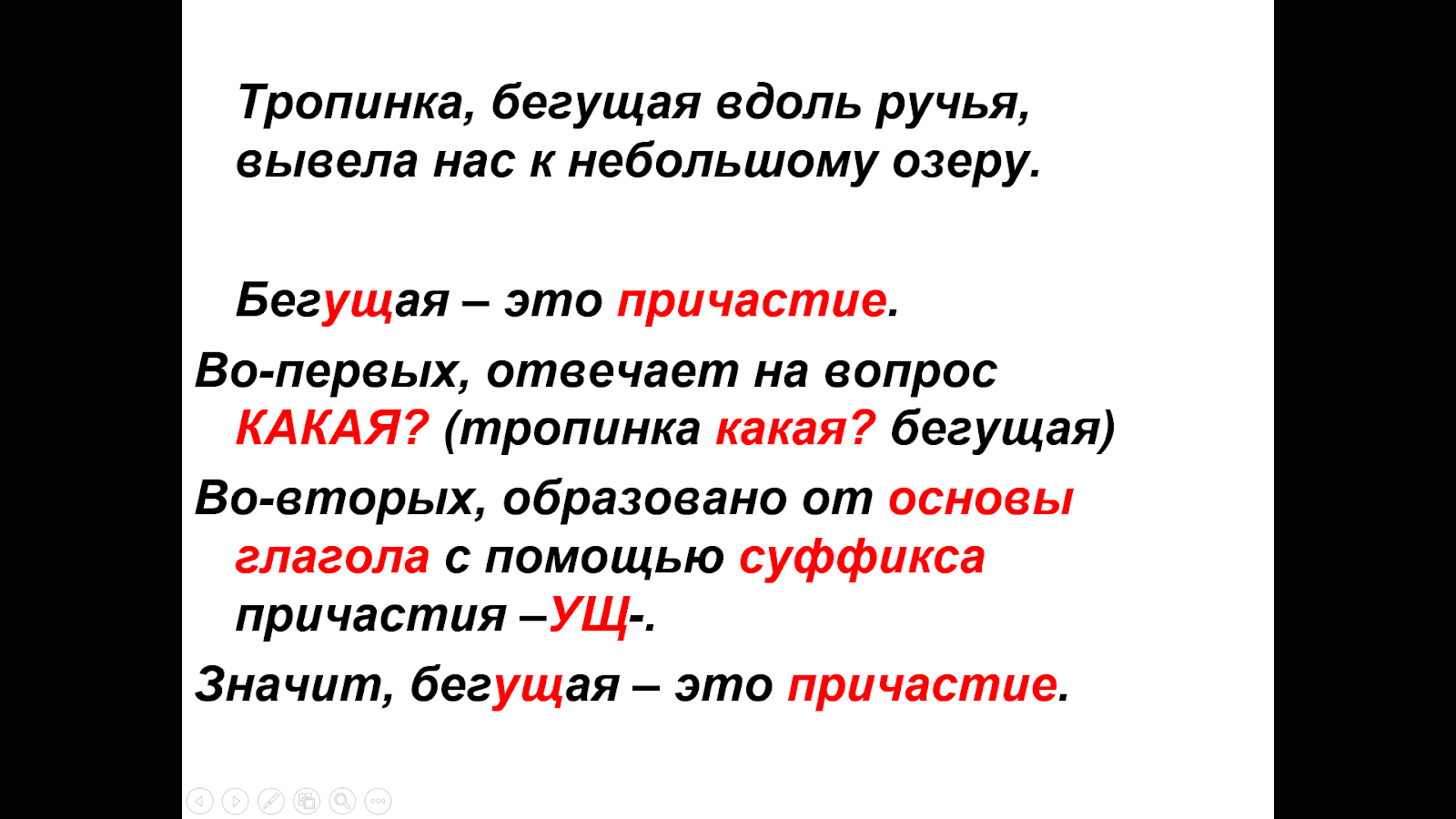 Тропинка, бегущая вдоль ручья, вывела нас к небольшому озеру.

Бегущая – это причастие.

Во-первых, отвечает на вопрос КАКАЯ? (тропинка какая? бегущая)

Во-вторых, образовано от основы глагола с помощью суффикса причастия –УЩ-.

Значит, бегущая – это причастие.